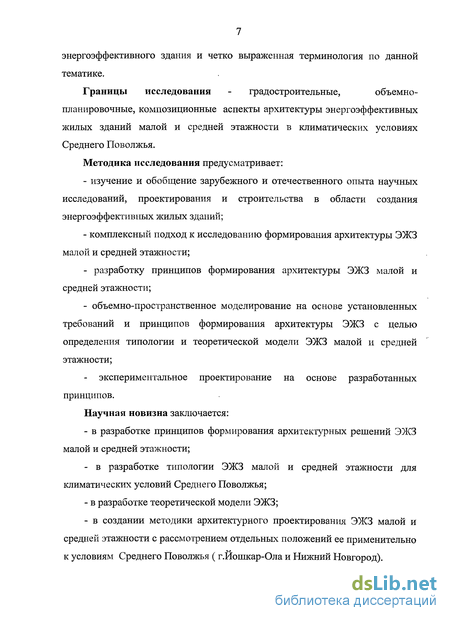 7

энергоэффективного здания и четко выраженная терминология по данной тематике.

Границы исследования - градостроительные, объемно-планировочные, композиционные аспекты архитектуры энергоэффективных жилых зданий малой и средней этажности в климатических условиях Среднего Поволжья.

Методика исследования предусматривает:

- изучение и обобщение зарубежного и отечественного опыта научных исследований, проектирования и строительства в области создания энергоэффективных жилых зданий;

- комплексный подход к исследованию формирования архитектуры ЭЖЗ малой и средней этажности;

- разработку принципов формирования архитектуры ЭЖЗ малой и средней этажности;

- объемно-пространственное моделирование на основе установленных требований и принципов формирования архитектуры ЭЖЗ с целью определения типологии и теоретической модели ЭЖЗ малой и средней этажности;

- экспериментальное проектирование на основе разработанных принципов.

Научная новизна заключается:

- в разработке принципов формирования архитектурных решений ЭЖЗ малой и средней этажности;

- в разработке типологии ЭЖЗ малой и средней этажности для климатических условий Среднего Поволжья;

- в разработке теоретической модели ЭЖЗ;

- в создании методики архитектурного проектирования ЭЖЗ малой и средней этажности с рассмотрением отдельных положений ее применительно к условиям Среднего Поволжья ( г.Йошкар-Ола и Нижний Новгород).

dsLib.net
библиотека диссертаций